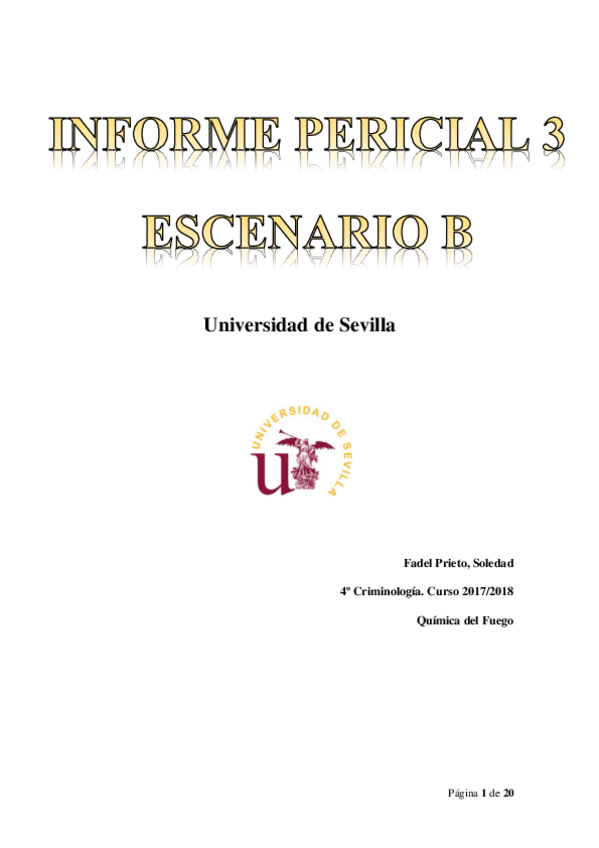 INFORME PERICIAL 3

ESCENARIO B

Universidad de Sevilla

UNIVERSIDAD DE SEVILLA

Fadel Prieto, Soledad

4º Criminología. Curso 2017/2018

Química del Fuego

Página 1 de 20